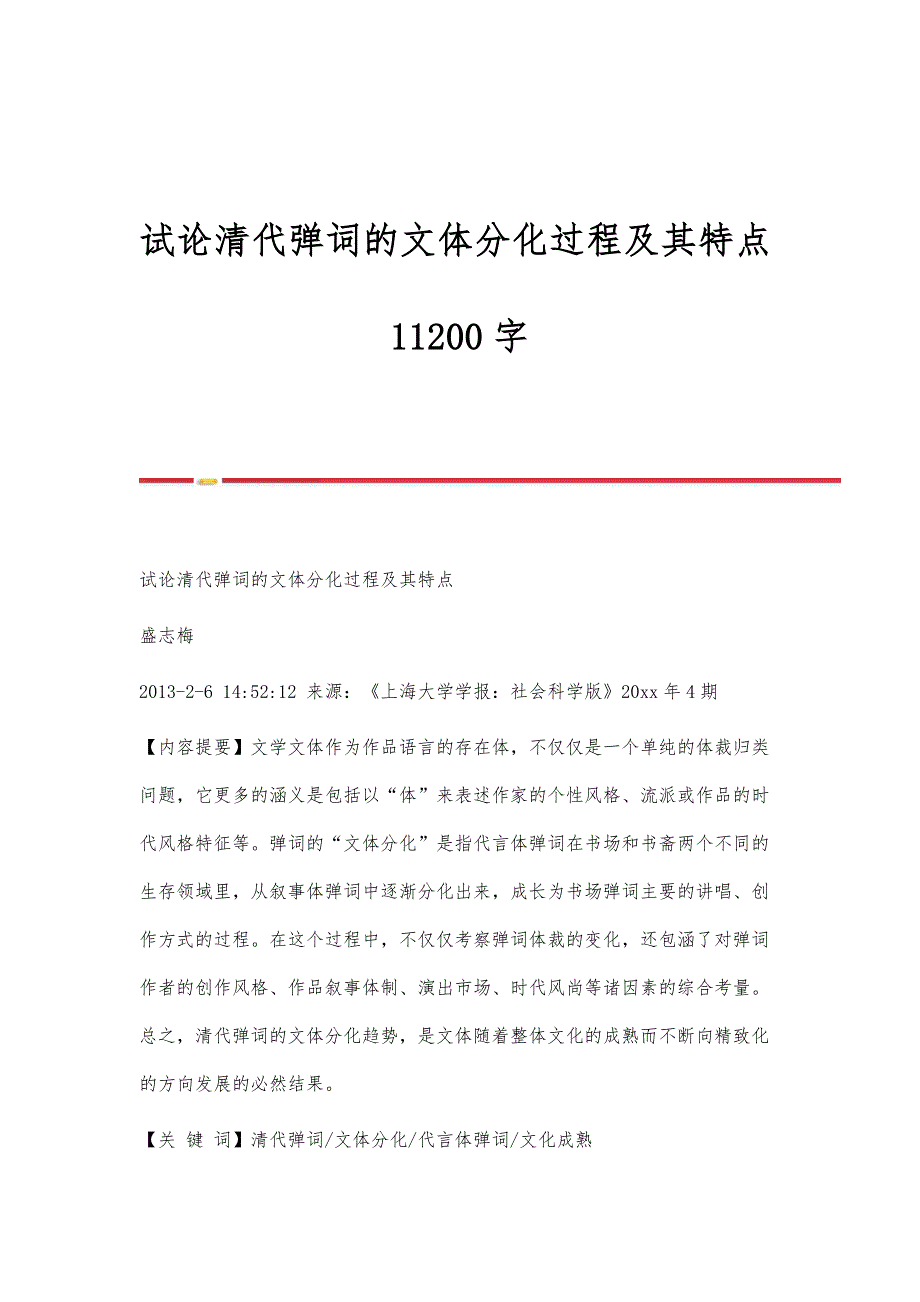 试论清代弹词的文体分化过程及其特点

11200 字

试论清代弹词的文体分化过程及其特点

盛志梅

2013-2-6 14:52:12 来源：《上海大学学报：社会科学版》20xx 年 4 期

【内容提要】文学文体作为作品语言的存在体，不仅仅是一个单纯的体裁归类问题，它更多的涵义是包括以“体”来表述作家的个性风格、流派或作品的时代风格特征等。弹词的“文体分化”是指代言体弹词在书场和书斋两个不同的生存领域里，从叙事体弹词中逐渐分化出来，成长为书场弹词主要的讲唱、创作方式的过程。在这个过程中，不仅仅考察弹词体裁的变化，还包涵了对弹词作者的创作风格、作品叙事体制、演出市场、时代风尚等诸因素的综合考量。总之，清代弹词的文体分化趋势，是文体随着整体文化的成熟而不断向精致化的方向发展的必然结果。

【关 键 词】清代弹词/文体分化/代言体弹词/文化成熟